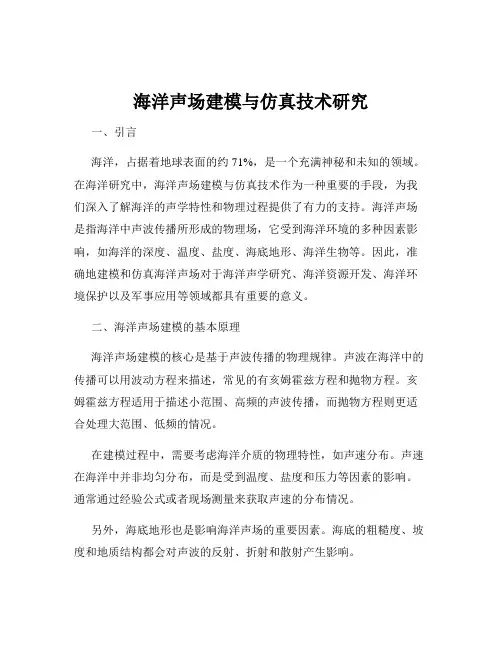 海洋声场建模与仿真技术研究

一、引言

海洋，占据着地球表面的约 71%，是一个充满神秘和未知的领域。在海洋研究中，海洋声场建模与仿真技术作为一种重要的手段，为我们深入了解海洋的声学特性和物理过程提供了有力的支持。海洋声场是指海洋中声波传播所形成的物理场，它受到海洋环境的多种因素影响，如海洋的深度、温度、盐度、海底地形、海洋生物等。因此，准确地建模和仿真海洋声场对于海洋声学研究、海洋资源开发、海洋环境保护以及军事应用等领域都具有重要的意义。

二、海洋声场建模的基本原理

海洋声场建模的核心是基于声波传播的物理规律。声波在海洋中的传播可以用波动方程来描述，常见的有亥姆霍兹方程和抛物方程。亥姆霍兹方程适用于描述小范围、高频的声波传播，而抛物方程则更适合处理大范围、低频的情况。

在建模过程中，需要考虑海洋介质的物理特性，如声速分布。声速在海洋中并非均匀分布，而是受到温度、盐度和压力等因素的影响。通常通过经验公式或者现场测量来获取声速的分布情况。

另外，海底地形也是影响海洋声场的重要因素。海底的粗糙度、坡度和地质结构都会对声波的反射、折射和散射产生影响。